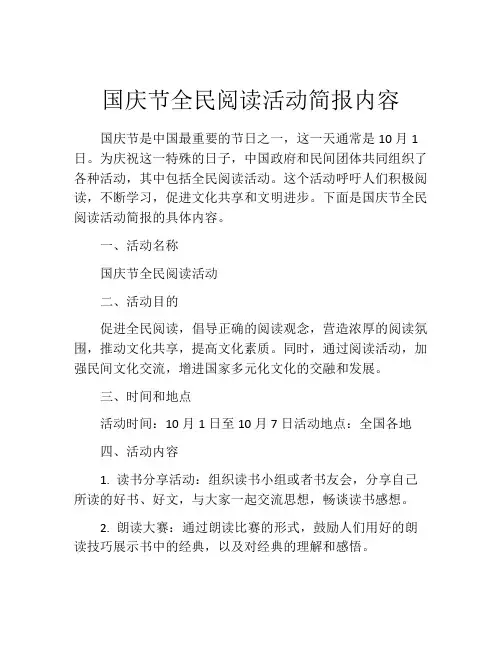 国庆节全民阅读活动简报内容

国庆节是中国最重要的节日之一，这一天通常是 10 月 1 日。为庆祝这一特殊的日子，中国政府和民间团体共同组织了各种活动，其中包括全民阅读活动。这个活动呼吁人们积极阅读，不断学习，促进文化共享和文明进步。下面是国庆节全民阅读活动简报的具体内容。

一、活动名称

国庆节全民阅读活动

二、活动目的

促进全民阅读，倡导正确的阅读观念，营造浓厚的阅读氛围，推动文化共享，提高文化素质。同时，通过阅读活动，加强民间文化交流，增进国家多元化文化的交融和发展。

三、时间和地点

活动时间：10 月 1 日至 10 月 7 日活动地点：全国各地

四、活动内容

1. 读书分享活动：组织读书小组或者书友会，分享自己所读的好书、好文，与大家一起交流思想，畅谈读书感想。

2. 朗读大赛：通过朗读比赛的形式，鼓励人们用好的朗读技巧展示书中的经典，以及对经典的理解和感悟。